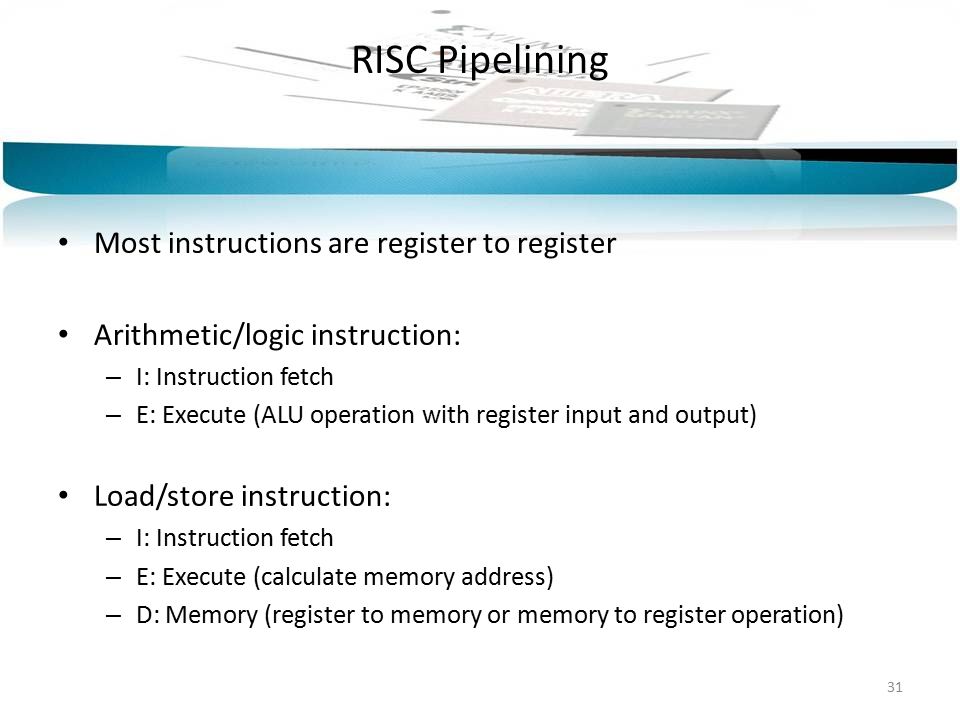 RISC Pipelining

• Most instructions are register to register

• Arithmetic/logic instruction:
– I: Instruction fetch
– E: Execute (ALU operation with register input and output)

• Load/store instruction:
– I: Instruction fetch
– E: Execute (calculate memory address)
– D: Memory (register to memory or memory to register operation)

31